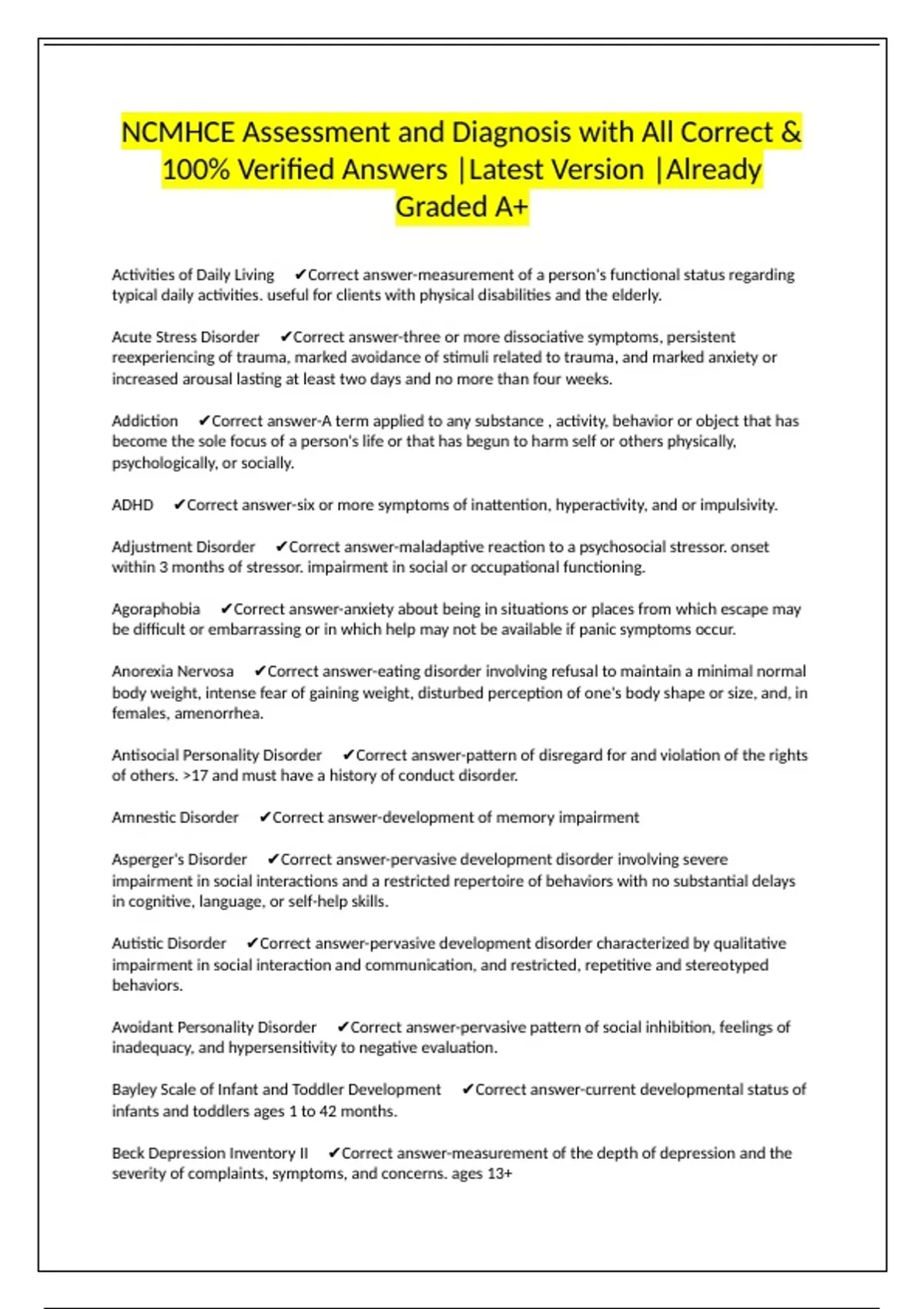 NCMHCE Assessment and Diagnosis with All Correct & 100% Verified Answers |Latest Version |Already Graded A+

Activities of Daily Living ✔Correct answer-measurement of a person's functional status regarding typical daily activities. useful for clients with physical disabilities and the elderly.

Acute Stress Disorder ✔Correct answer-three or more dissociative symptoms, persistent reexperiencing of trauma, marked avoidance of stimuli related to trauma, and marked anxiety or increased arousal lasting at least two days and no more than four weeks.

Addiction ✔Correct answer-A term applied to any substance , activity, behavior or object that has become the sole focus of a person's life or that has begun to harm self or others physically, psychologically, or socially.

ADHD ✔Correct answer-six or more symptoms of inattention, hyperactivity, and or impulsivity.

Adjustment Disorder ✔Correct answer-maladaptive reaction to a psychosocial stressor. onset within 3 months of stressor. impairment in social or occupational functioning.

Agoraphobia ✔Correct answer-anxiety about being in situations or places from which escape may be difficult or embarrassing or in which help may not be available if panic symptoms occur.

Anorexia Nervosa ✔Correct answer-eating disorder involving refusal to maintain a minimal normal body weight, intense fear of gaining weight, disturbed perception of one's body shape or size, and, in females, amenorrhea.

Antisocial Personality Disorder ✔Correct answer-pattern of disregard for and violation of the rights of others. >17 and must have a history of conduct disorder.

Amnestic Disorder ✔Correct answer-development of memory impairment

Asperger's Disorder ✔Correct answer-pervasive development disorder involving severe impairment in social interactions and a restricted repertoire of behaviors with no substantial delays in cognitive, language, or self-help skills.

Autistic Disorder ✔Correct answer-pervasive development disorder characterized by qualitative impairment in social interaction and communication, and restricted, repetitive and stereotyped behaviors.

Avoidant Personality Disorder ✔Correct answer-pervasive pattern of social inhibition, feelings of inadequacy, and hypersensitivity to negative evaluation.

Bayley Scale of Infant and Toddler Development ✔Correct answer-current developmental status of infants and toddlers ages 1 to 42 months.

Beck Depression Inventory II ✔Correct answer-measurement of the depth of depression and the severity of complaints, symptoms, and concerns. ages 13+